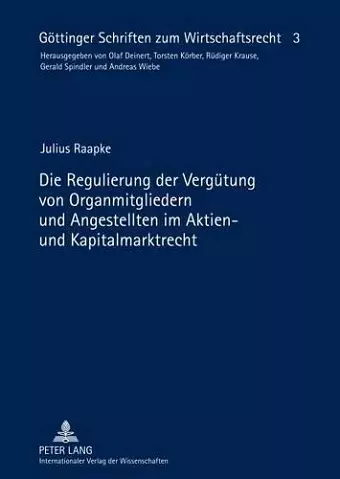 Göttinger Schriften zum Wirtschaftsrecht 3
Herausgegeben von Olaf Deinert, Torsten Körber, Rüdiger Krause, Gerald Spindler und Andreas Wiebe

Julius Raapke

Die Regulierung der Vergütung von Organmitgliedern und Angestellten im Aktien- und Kapitalmarktrecht

PETER LANG
Internationaler Verlag der Wissenschaften